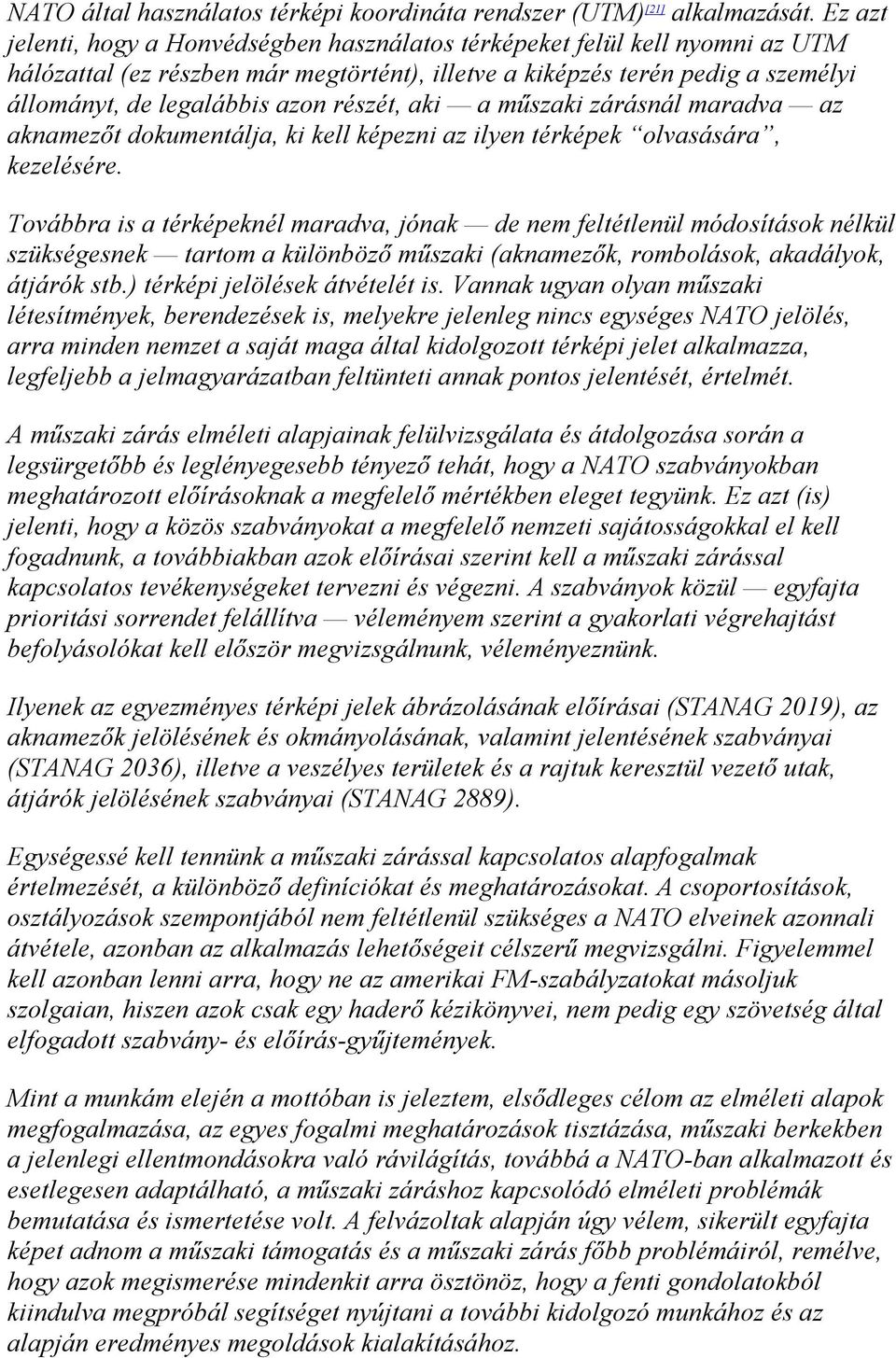 NATO által használatos térképi koordináta rendszer (UTM)[21] alkalmazását. Ez azt jelenti, hogy a Honvédségben használatos térképeket felül kell nyomni az UTM hálózattal (ez részben már megtörtént), illetve a kiképzés terén pedig a személyi állományt, de legalábbis azon részét, aki — a műszaki zárásnál maradva — az aknamezőt dokumentálja, ki kell képezni az ilyen térképek "olvasására", kezelésére.

Továbbra is a térképeknél maradva, jónak — de nem feltétlenül módosítások nélkül szükségesnek — tartom a különböző műszaki (aknamezők, rombolások, akadályok, átjárók stb.) térképi jelölések átvételét is. Vannak ugyan olyan műszaki létesítmények, berendezések is, melyekre jelenleg nincs egységes NATO jelölés, arra minden nemzet a saját maga által kidolgozott térképi jelet alkalmazza, legfeljebb a jelmagyarázatban feltünteti annak pontos jelentését, értelmét.

A műszaki zárás elméleti alapjainak felülvizsgálata és átdolgozása során a legsürgetőbb és leglényegesebb tényező tehát, hogy a NATO szabványokban meghatározott előírásoknak a megfelelő mértékben eleget tegyünk. Ez azt (is) jelenti, hogy a közös szabványokat a megfelelő nemzeti sajátosságokkal el kell fogadnunk, a továbbiakban azok előírásai szerint kell a műszaki zárással kapcsolatos tevékenységeket tervezni és végezni. A szabványok közül — egyfajta prioritási sorrendet felállítva — véleményem szerint a gyakorlati végrehajtást befolyásolókat kell először megvizsgálnunk, véleményeznünk.

Ilyenek az egyezményes térképi jelek ábrázolásának előírásai (STANAG 2019), az aknamezők jelölésének és okmányolásának, valamint jelentésének szabványai (STANAG 2036), illetve a veszélyes területek és a rajtuk keresztül vezető utak, átjárók jelölésének szabványai (STANAG 2889).

Egységessé kell tennünk a műszaki zárással kapcsolatos alapfogalmak értelmezését, a különböző definíciókat és meghatározásokat. A csoportosítások, osztályozások szempontjából nem feltétlenül szükséges a NATO elveinek azonnali átvétele, azonban az alkalmazás lehetőségeit célszerű megvizsgálni. Figyelemmel kell azonban lenni arra, hogy ne az amerikai FM-szabályzatokat másoljuk szolgaian, hiszen azok csak egy haderő kézikönyvei, nem pedig egy szövetség által elfogadott szabvány- és előírás-gyűjtemények.

Mint a munkám elején a mottóban is jeleztem, elsődleges célom az elméleti alapok megfogalmazása, az egyes fogalmi meghatározások tisztázása, műszaki berkekben a jelenlegi ellentmondásokra való rávilágítás, továbbá a NATO-ban alkalmazott és esetlegesen adaptálható, a műszaki záráshoz kapcsolódó elméleti problémák bemutatása és ismertetése volt. A felvázoltak alapján úgy vélem, sikerült egyfajta képet adnom a műszaki támogatás és a műszaki zárás főbb problémáiról, remélve, hogy azok megismerése mindenkit arra ösztönöz, hogy a fenti gondolatokból kiindulva megpróbál segítséget nyújtani a további kidolgozó munkához és az alapján eredményes megoldások kialakításához.